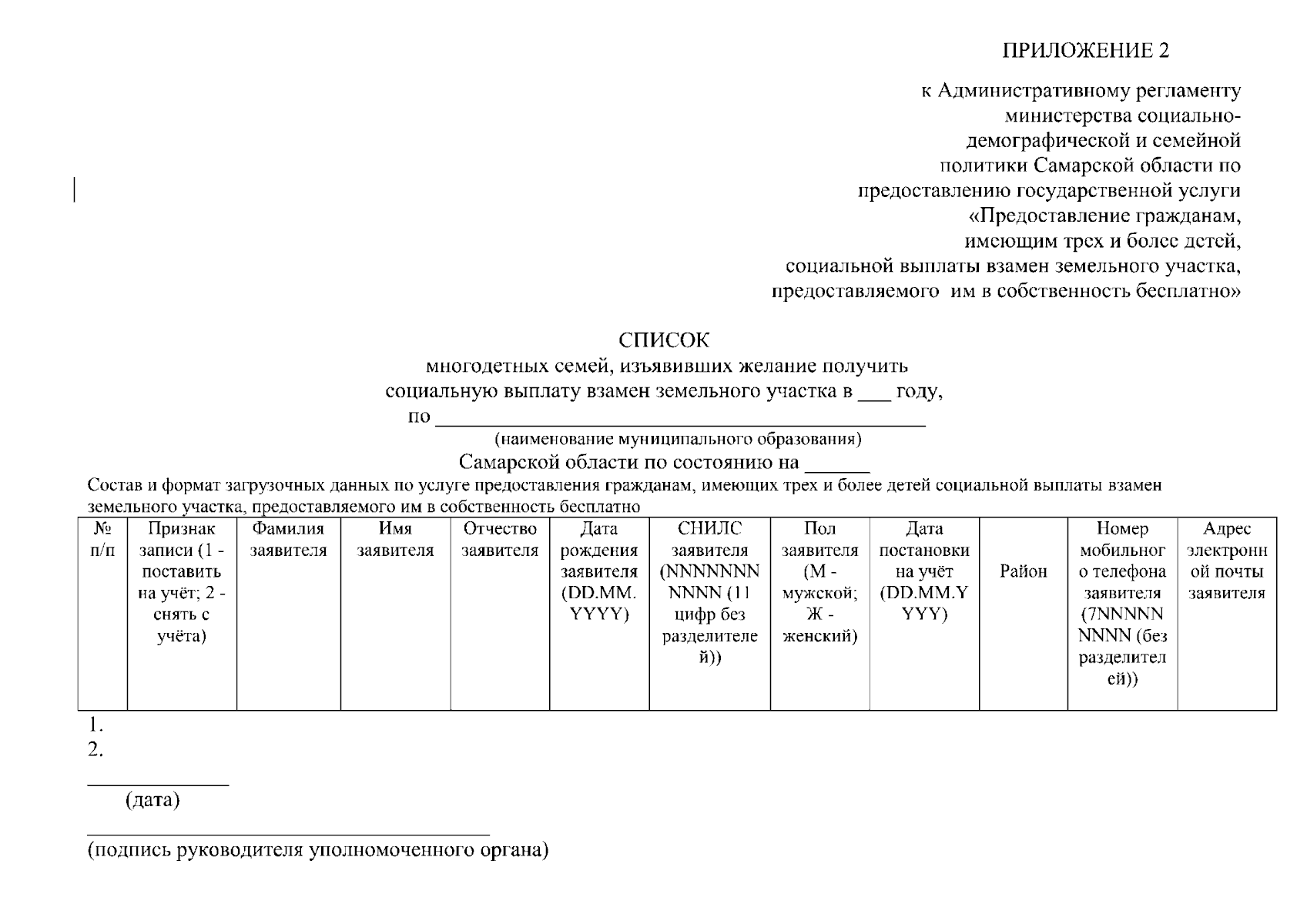 ПРИЛОЖЕНИЕ 2

к Административному регламенту
министерства социально-
демографической и семейной
политики Самарской области по
предоставлению государственной услуги
«Предоставление гражданам,
имеющим трех и более детей,
социальной выплаты взамен земельного участка,
предоставляемого им в собственность бесплатно»

СПИСОК
многодетных семей, изъявивших желание получить
социальную выплату взамен земельного участка в ____ году,
по ____
(наименование муниципального образования)
Самарской области по состоянию на ____

Состав и формат загрузочных данных по услуге предоставления гражданам, имеющих трех и более детей социальной выплаты взамен земельного участка, предоставляемого им в собственность бесплатно

| № п/п | Признак записи (1 - поставить на учёт; 2 - снять с учёта) | Фамилия заявителя | Имя заявителя | Отчество заявителя | Дата рождения заявителя (DD.MM.YYYY) | СНИЛС заявителя (NNNNNNNNNNN (11 цифр без разделителей)) | Пол заявителя (М - мужской; Ж - женский) | Дата постановки на учёт (DD.MM.YYYY) | Район | Номер мобильного телефона заявителя (7NNNNNNNNN (без разделителей)) | Адрес электронной почты заявителя |
|---|---|---|---|---|---|---|---|---|---|---|---|

1.
2.

____
(дата)

____
(подпись руководителя уполномоченного органа)